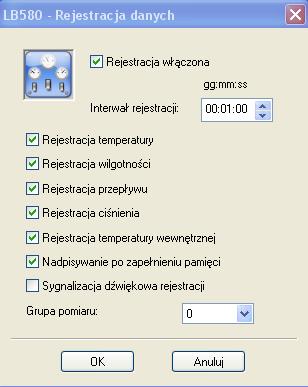 LB580 - Rejestracja danych

Rejestracja włączona

gg:mm:ss

Interwał rejestracji: 00:01:00

Rejestracja temperatury

Rejestracja wilgotności

Rejestracja przepływu

Rejestracja ciśnienia

Rejestracja temperatury wewnętrznej

Nadpisywanie po zapełnieniu pamięci

Sygnalizacja dźwiękowa rejestracji

Grupa pomiaru: 0

OK Anuluj